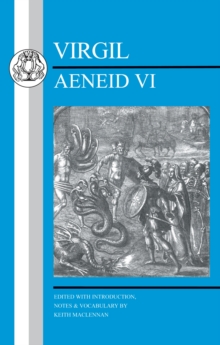 VIRGIL

AENEID VI

EDITED WITH INTRODUCTION, NOTES & VOCABULARY BY KEITH MACLENNAN